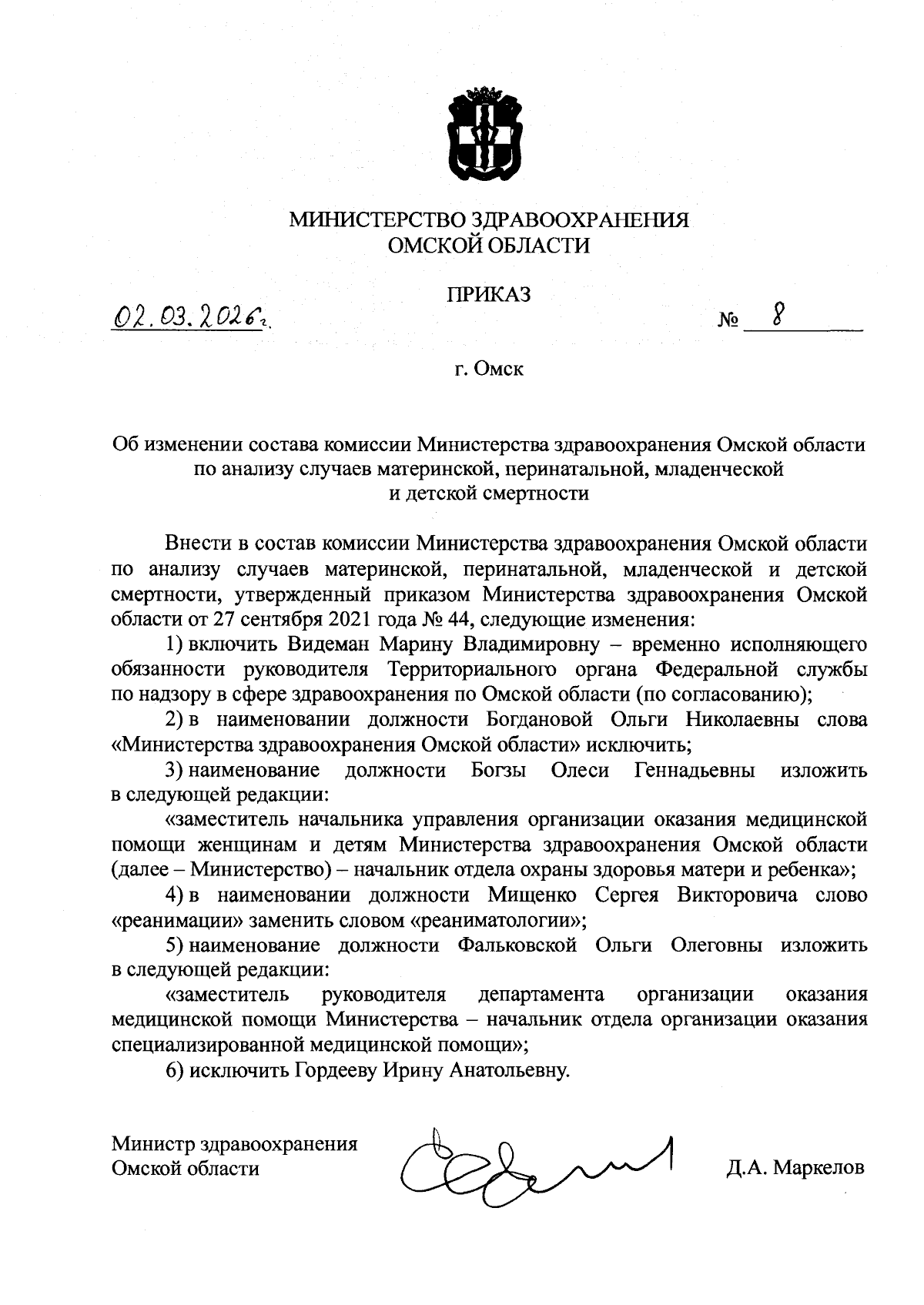 МИНИСТЕРСТВО ЗДРАВООХРАНЕНИЯ
ОМСКОЙ ОБЛАСТИ

ПРИКАЗ

02.03.2026г. № 8

г. Омск

Об изменении состава комиссии Министерства здравоохранения Омской области по анализу случаев материнской, перинатальной, младенческой и детской смертности

Внести в состав комиссии Министерства здравоохранения Омской области по анализу случаев материнской, перинатальной, младенческой и детской смертности, утвержденный приказом Министерства здравоохранения Омской области от 27 сентября 2021 года № 44, следующие изменения:

1) включить Видеман Марину Владимировну – временно исполняющего обязанности руководителя Территориального органа Федеральной службы по надзору в сфере здравоохранения по Омской области (по согласованию);

2) в наименовании должности Богдановой Ольги Николаевны слова «Министерства здравоохранения Омской области» исключить;

3) наименование должности Богзы Олеси Геннадьевны изложить в следующей редакции:

«заместитель начальника управления организации оказания медицинской помощи женщинам и детям Министерства здравоохранения Омской области (далее – Министерство) – начальник отдела охраны здоровья матери и ребенка»;

4) в наименовании должности Мищенко Сергея Викторовича слово «реанимации» заменить словом «реаниматологии»;

5) наименование должности Фальковской Ольги Олеговны изложить в следующей редакции:

«заместитель руководителя департамента организации оказания медицинской помощи Министерства – начальник отдела организации оказания специализированной медицинской помощи»;

6) исключить Гордееву Ирину Анатольевну.

Министр здравоохранения
Омской области

Д.А. Маркелов